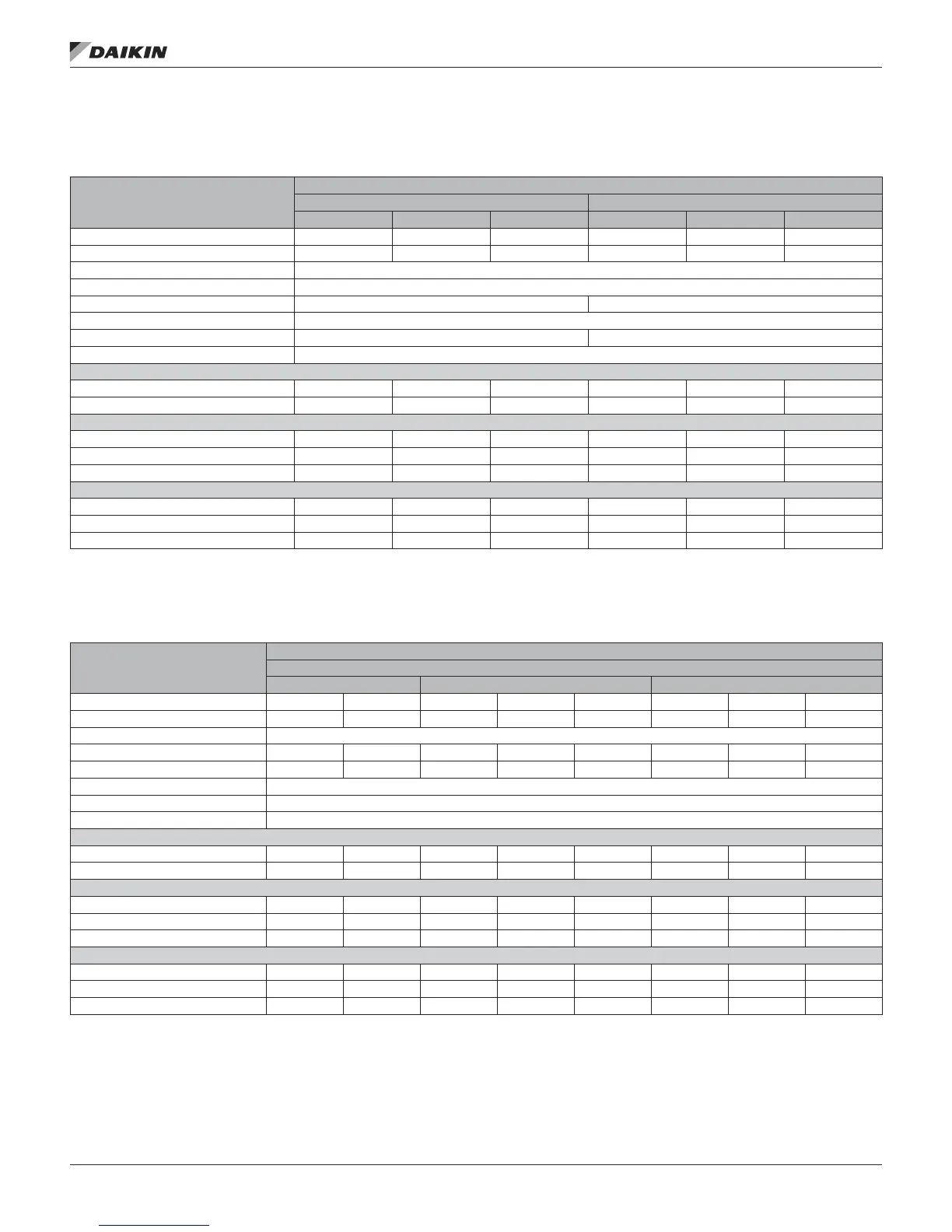 DAIKIN